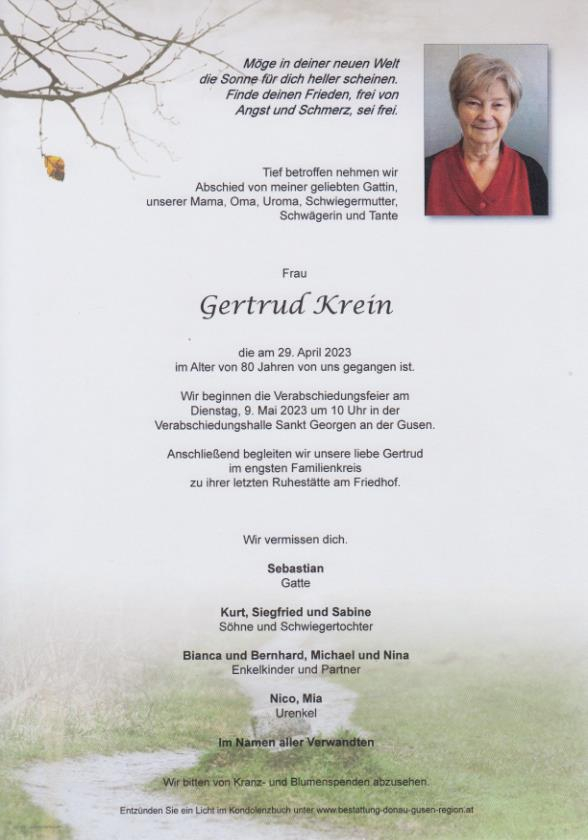 Möge in deiner neuen Welt
die Sonne für dich heller scheinen.
Finde deinen Frieden, frei von
Angst und Schmerz, sei frei.

Tief betroffen nehmen wir Abschied von meiner geliebten Gattin, unserer Mama, Oma, Uroma, Schwiegermutter, Schwägerin und Tante

Frau

Gertrud Krein

die am 29. April 2023 im Alter von 80 Jahren von uns gegangen ist.

Wir beginnen die Verabschiedungsfeier am Dienstag, 9. Mai 2023 um 10 Uhr in der Verabschiedungshalle Sankt Georgen an der Gusen.

Anschließend begleiten wir unsere liebe Gertrud im engsten Familienkreis zu ihrer letzten Ruhestätte am Friedhof.

Wir vermissen dich.

Sebastian
Gatte

Kurt, Siegfried und Sabine
Söhne und Schwiegertochter

Bianca und Bernhard, Michael und Nina
Enkelkinder und Partner

Nico, Mia
Urenkel

Im Namen aller Verwandten

Wir bitten von Kranz- und Blumenspenden abzusehen.

Entzünden Sie ein Licht im Kondolenzbuch unter www.bestattung-donau-gusen-region.at